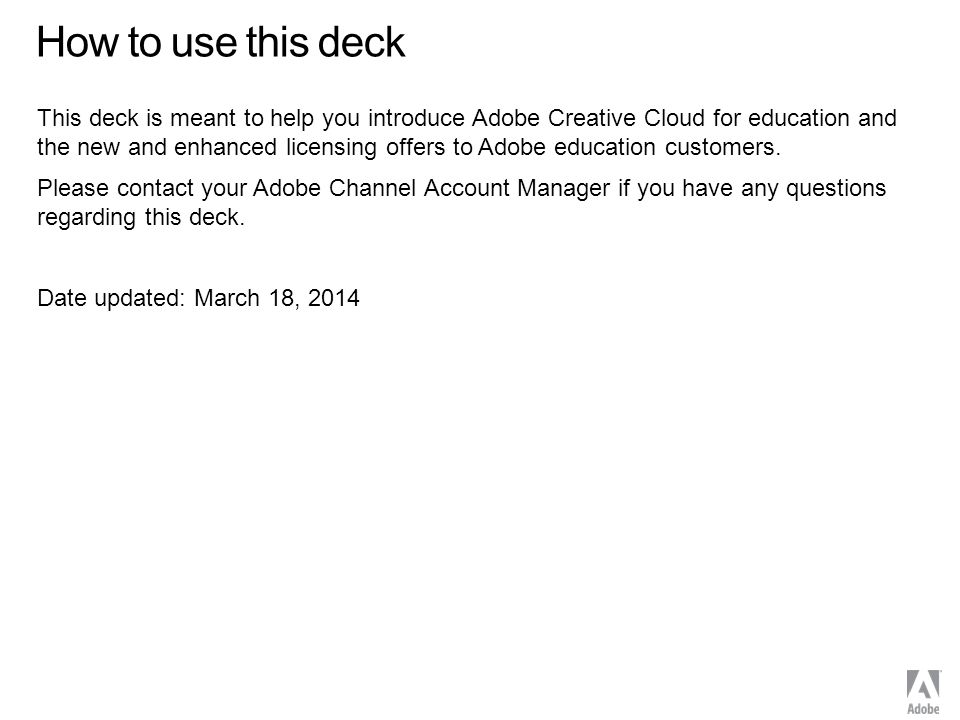 How to use this deck

This deck is meant to help you introduce Adobe Creative Cloud for education and the new and enhanced licensing offers to Adobe education customers.

Please contact your Adobe Channel Account Manager if you have any questions regarding this deck.

Date updated: March 18, 2014

Adobe